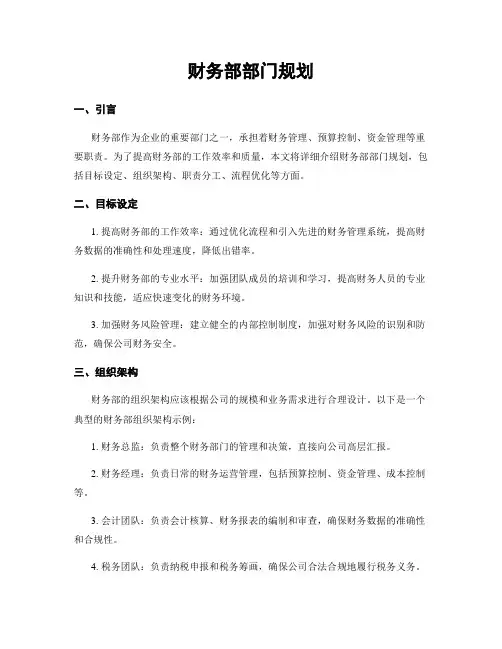 财务部部门规划

一、引言

财务部作为企业的重要部门之一，承担着财务管理、预算控制、资金管理等重要职责。为了提高财务部的工作效率和质量，本文将详细介绍财务部部门规划，包括目标设定、组织架构、职责分工、流程优化等方面。

二、目标设定

1. 提高财务部的工作效率：通过优化流程和引入先进的财务管理系统，提高财务数据的准确性和处理速度，降低出错率。

2. 提升财务部的专业水平：加强团队成员的培训和学习，提高财务人员的专业知识和技能，适应快速变化的财务环境。

3. 加强财务风险管理：建立健全的内部控制制度，加强对财务风险的识别和防范，确保公司财务安全。

三、组织架构

财务部的组织架构应该根据公司的规模和业务需求进行合理设计。以下是一个典型的财务部组织架构示例：

1. 财务总监：负责整个财务部门的管理和决策，直接向公司高层汇报。

2. 财务经理：负责日常的财务运营管理，包括预算控制、资金管理、成本控制等。

3. 会计团队：负责会计核算、财务报表的编制和审查，确保财务数据的准确性和合规性。

4. 税务团队：负责纳税申报和税务筹画，确保公司合法合规地履行税务义务。